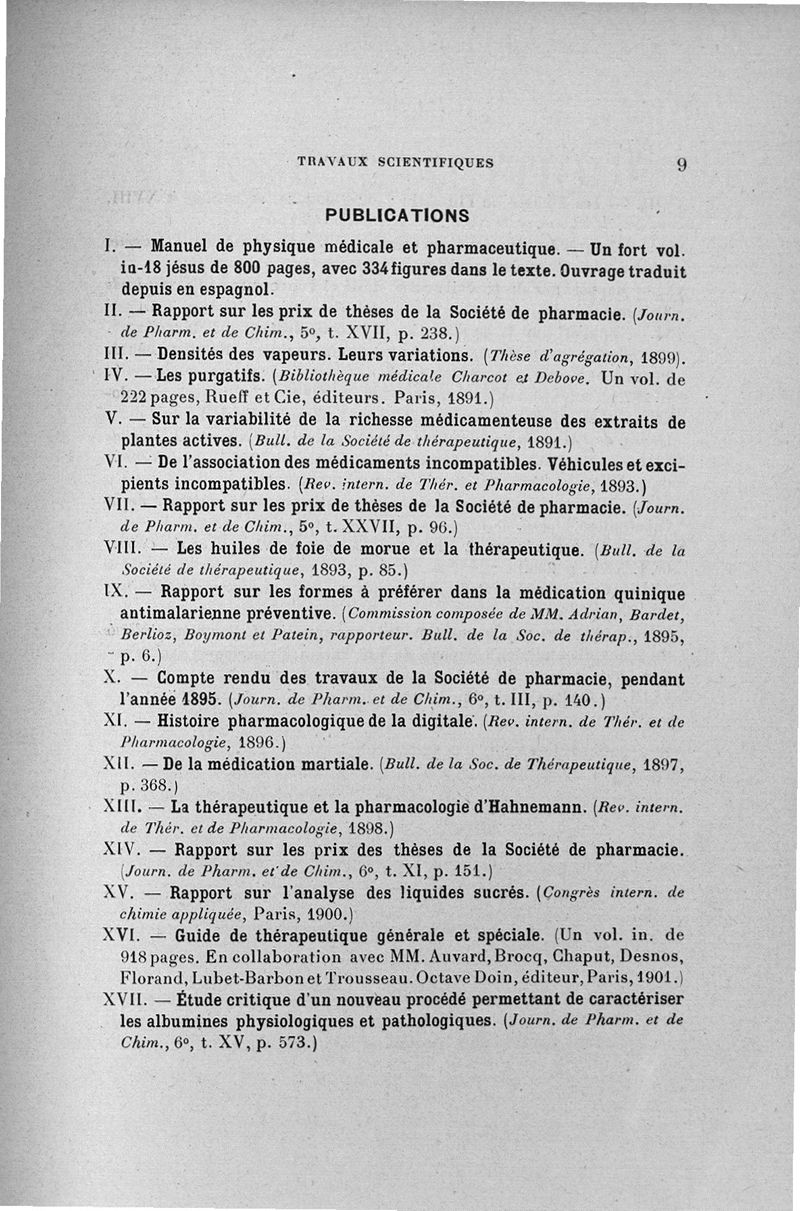 TRAVAUX SCIENTIFIQUES 9

PUBLICATIONS

I. — Manuel de physique médicale et pharmaceutique. — Un fort vol. in-18 jésus de 800 pages, avec 334 figures dans le texte. Ouvrage traduit depuis en espagnol.

II. — Rapport sur les prix de thèses de la Société de pharmacie. (Journ. de Pharm. et de Chim., 5°, t. XVII, p. 238.)

III. — Densités des vapeurs. Leurs variations. (Thèse d'agrégation, 1899).

IV. — Les purgatifs. (Bibliothèque médicale Charcot et Debove. Un vol. de 222 pages, Rueff et Cie, éditeurs. Paris, 1891.)

V. — Sur la variabilité de la richesse médicamenteuse des extraits de plantes actives. (Bull. de la Société de thérapeutique, 1891.)

VI. — De l'association des médicaments incompatibles. Véhicules et excipients incompatibles. (Rev. intern. de Thér. et Pharmacologie, 1893.)

VII. — Rapport sur les prix de thèses de la Société de pharmacie. (Journ. de Pharm. et de Chim., 5°, t. XXVII, p. 96.)

VIII. — Les huiles de foie de morue et la thérapeutique. (Bull. de la Société de thérapeutique, 1893, p. 85.)

IX. — Rapport sur les formes à préférer dans la médication quinique antimalarienne préventive. (Commission composée de MM. Adrian, Bardet, Berlioz, Boymont et Patein, rapporteur. Bull. de la Soc. de thérap., 1895, p. 6.)

X. — Compte rendu des travaux de la Société de pharmacie, pendant l'année 1895. (Journ. de Pharm. et de Chim., 6°, t. III, p. 140.)

XI. — Histoire pharmacologique de la digitale. (Rev. intern. de Thér. et de Pharmacologie, 1896.)

XII. — De la médication martiale. (Bull. de la Soc. de Thérapeutique, 1897, p. 368.)

XIII. — La thérapeutique et la pharmacologie d'Hahnemann. (Rev. intern. de Thér. et de Pharmacologie, 1898.)

XIV. — Rapport sur les prix des thèses de la Société de pharmacie. (Journ. de Pharm. et de Chim., 6°, t. XI, p. 151.)

XV. — Rapport sur l'analyse des liquides sucrés. (Congrès intern. de chimie appliquée, Paris, 1900.)

XVI. — Guide de thérapeutique générale et spéciale. (Un vol. in. de 918 pages. En collaboration avec MM. Auvard, Brocq, Chaput, Desnos, Florand, Lubet-Barbon et Trousseau. Octave Doin, éditeur, Paris, 1901.)

XVII. — Étude critique d'un nouveau procédé permettant de caractériser les albumines physiologiques et pathologiques. (Journ. de Pharm. et de Chim., 6°, t. XV, p. 573.)